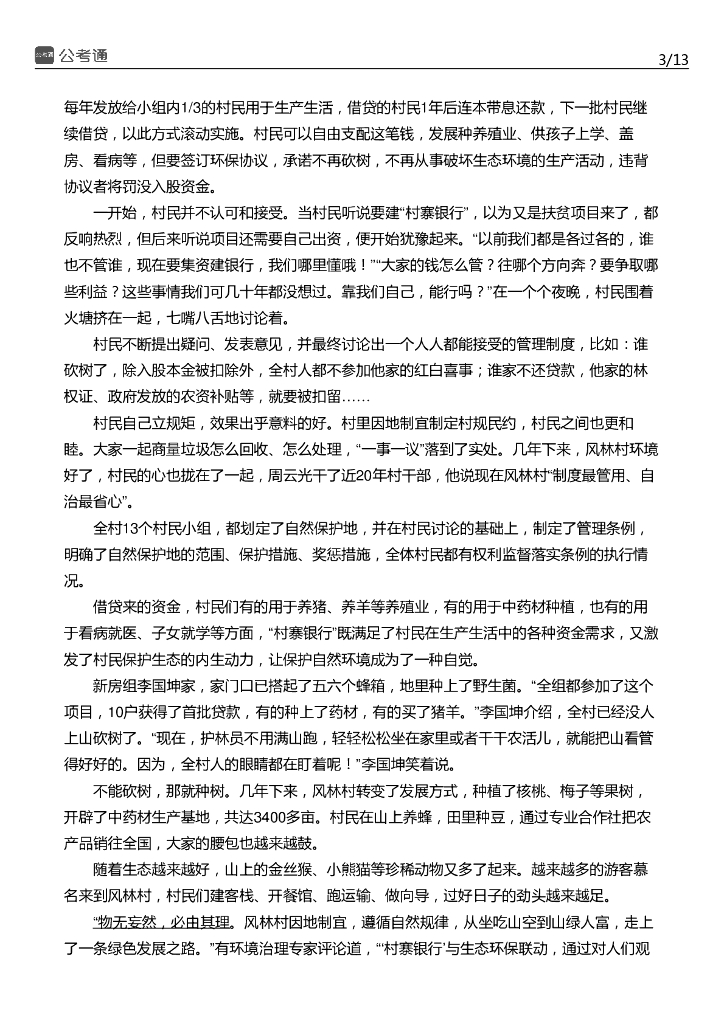 公考通

3/13

每年发放给小组内1/3的村民用于生产生活，借贷的村民1年后连本带息还款，下一批村民继续借贷，以此方式滚动实施。村民可以自由支配这笔钱，发展种养殖业、供孩子上学、盖房、看病等，但要签订环保协议，承诺不再砍树，不再从事破坏生态环境的生产活动，违背协议者将罚没入股资金。

一开始，村民并不认可和接受。当村民听说要建“村寨银行”，以为又是扶贫项目来了，都反响热烈，但后来听说项目还需要自己出资，便开始犹豫起来。“以前我们都是各过各的，谁也不管谁，现在要集资建银行，我们哪里懂哦！”“大家的钱怎么管？往哪个方向奔？要争取哪些利益？这些事情我们可几十年都没想过。靠我们自己，能行吗？”在一个个夜晚，村民围着火塘挤在一起，七嘴八舌地讨论着。

村民不断提出疑问、发表意见，并最终讨论出一个人人都能接受的管理制度，比如：谁砍树了，除入股本金被扣除外，全村人都不参加他家的红白喜事；谁家不还贷款，他家的林权证、政府发放的农资补贴等，就要被扣留……

村民自己立规矩，效果出乎意料的好。村里因地制宜制定村规民约，村民之间也更和睦。大家一起商量垃圾怎么回收、怎么处理，“一事一议”落到了实处。几年下来，风林村环境好了，村民的心也拢在了一起，周云光干了近20年村干部，他说现在风林村“制度最管用、自治最省心”。

全村13个村民小组，都划定了自然保护地，并在村民讨论的基础上，制定了管理条例，明确了自然保护地的范围、保护措施、奖惩措施，全体村民都有权利监督落实条例的执行情况。

借贷来的资金，村民们有的用于养猪、养羊等养殖业，有的用于中药材种植，也有的用于看病就医、子女就学等方面，“村寨银行”既满足了村民在生产生活中的各种资金需求，又激发了村民保护生态的内生动力，让保护自然环境成为了一种自觉。

新房组李国坤家，家门口已搭起了五六个蜂箱，地里种上了野生菌。“全组都参加了这个项目，10户获得了首批贷款，有的种上了药材，有的买了猪羊。”李国坤介绍，全村已经没人上山砍树了。“现在，护林员不用满山跑，轻轻松松坐在家里或者干干农活儿，就能把山看管得好好的。因为，全村人的眼睛都在盯着呢！”李国坤笑着说。

不能砍树，那就种树。几年下来，风林村转变了发展方式，种植了核桃、梅子等果树，开辟了中药材生产基地，共达3400多亩。村民在山上养蜂，田里种豆，通过专业合作社把农产品销往全国，大家的腰包也越来越鼓。

随着生态越来越好，山上的金丝猴、小熊猫等珍稀动物又多了起来。越来越多的游客慕名来到风林村，村民们建客栈、开餐馆、跑运输、做向导，过好日子的劲头越来越足。

“物无妄然，必由其理。风林村因地制宜，遵循自然规律，从坐吃山空到山绿人富，走上了一条绿色发展之路。”有环境治理专家评论道，“‘村寨银行’与生态环保联动，通过对人们观